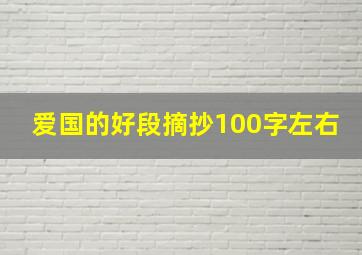 爱国的好段摘抄100字左右